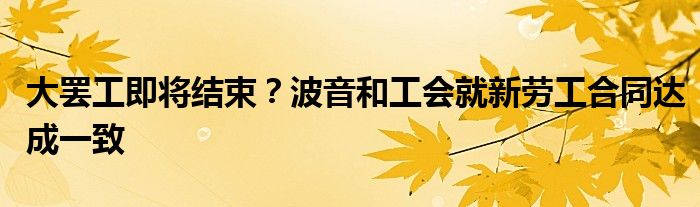 大罢工即将结束？波音和工会就新劳工合同达成一致